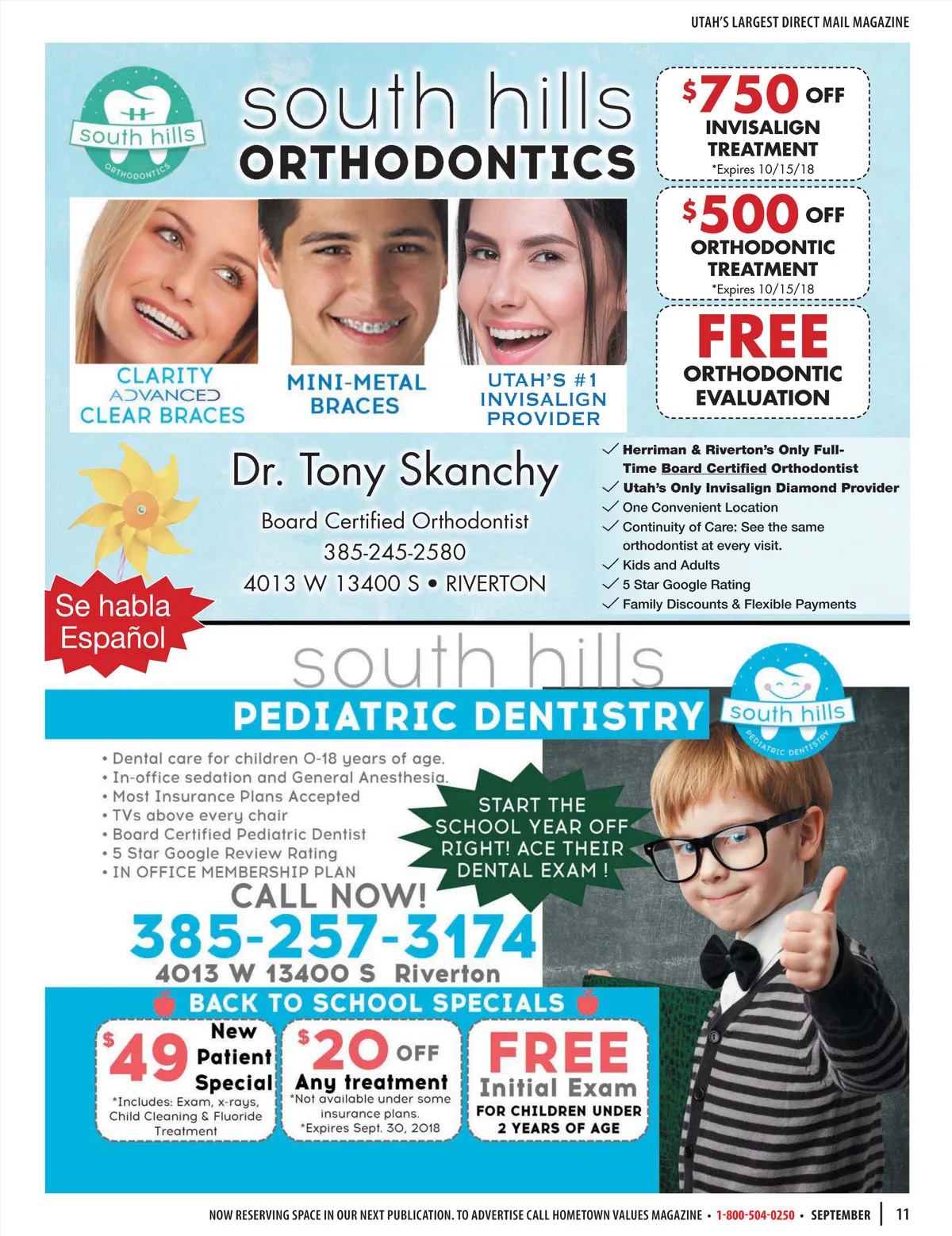 UTAH'S LARGEST DIRECT MAIL MAGAZINE

south hills
ORTHODONTICS

south hills
ORTHODONTICS

$750 OFF
INVISALIGN
TREATMENT
*Expires 10/15/18

$500 OFF
ORTHODONTIC
TREATMENT
*Expires 10/15/18

FREE
ORTHODONTIC
EVALUATION

CLARITY
ADVANCED
CLEAR BRACES

MINI-METAL
BRACES

UTAH'S #1
INVISALIGN
PROVIDER

Dr. Tony Skanchy
Board Certified Orthodontist
385-245-2580
4013 W 13400 S • RIVERTON

Se habla
Español

✓ Herriman & Riverton's Only Full-Time Board Certified Orthodontist
✓ Utah's Only Invisalign Diamond Provider
✓ One Convenient Location
✓ Continuity of Care: See the same orthodontist at every visit.
✓ Kids and Adults
✓ 5 Star Google Rating
✓ Family Discounts & Flexible Payments

south hills
PEDIATRIC DENTISTRY

south hills
PEDIATRIC DENTISTRY

• Dental care for children 0-18 years of age.
• In-office sedation and General Anesthesia.
• Most Insurance Plans Accepted
• TVs above every chair
• Board Certified Pediatric Dentist
• 5 Star Google Review Rating
• IN OFFICE MEMBERSHIP PLAN

START THE
SCHOOL YEAR OFF
RIGHT! ACE THEIR
DENTAL EXAM !

CALL NOW!
385-257-3174
4013 W 13400 S Riverton

BACK TO SCHOOL SPECIALS

$49 New Patient Special
*Includes: Exam, x-rays, Child Cleaning & Fluoride Treatment

$20 OFF
Any treatment
*Not available under some insurance plans.
*Expires Sept. 30, 2018

FREE
Initial Exam
FOR CHILDREN UNDER
2 YEARS OF AGE

NOW RESERVING SPACE IN OUR NEXT PUBLICATION. TO ADVERTISE CALL HOMETOWN VALUES MAGAZINE • 1-800-504-0250 • SEPTEMBER | 11